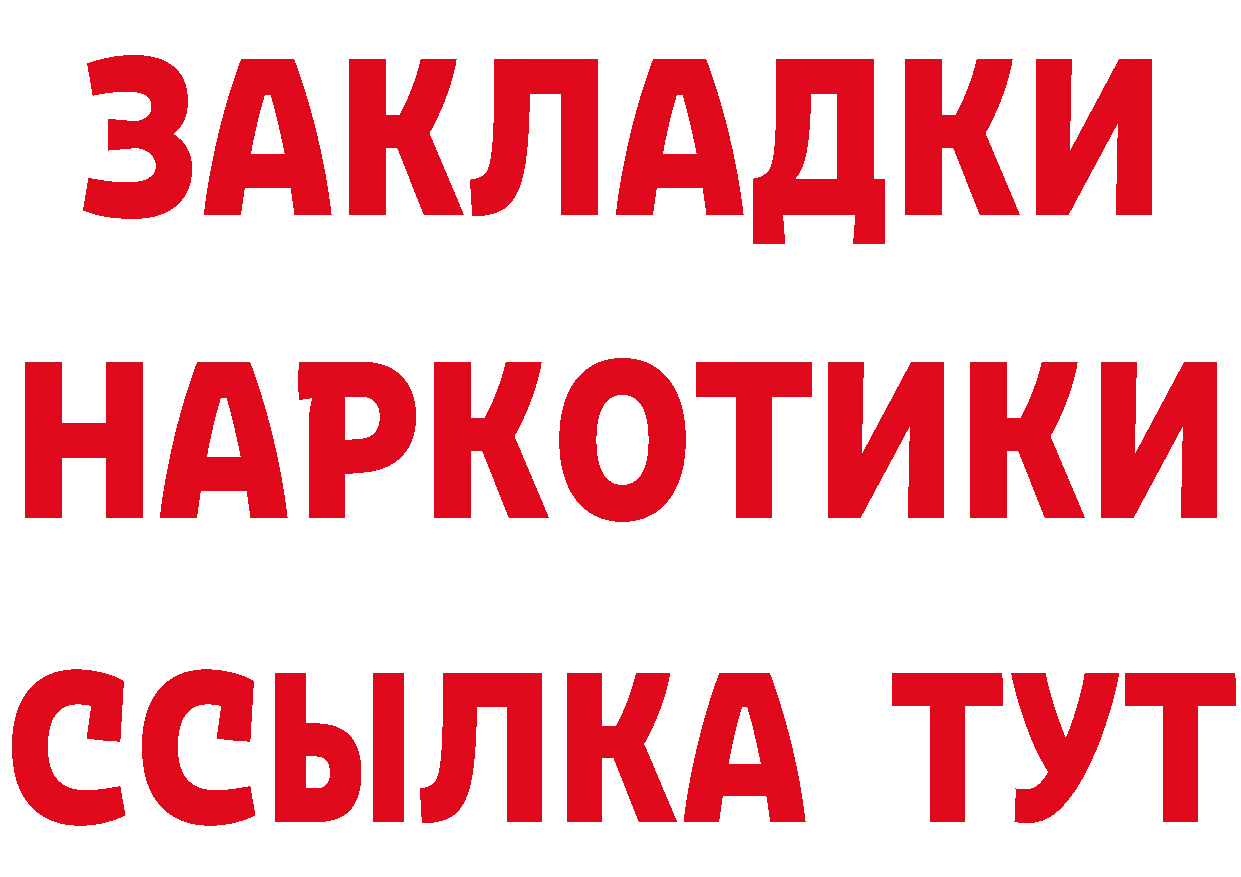 ЗАКЛАДКИ НАРКОТИКИ ССЫЛКА ТУТ